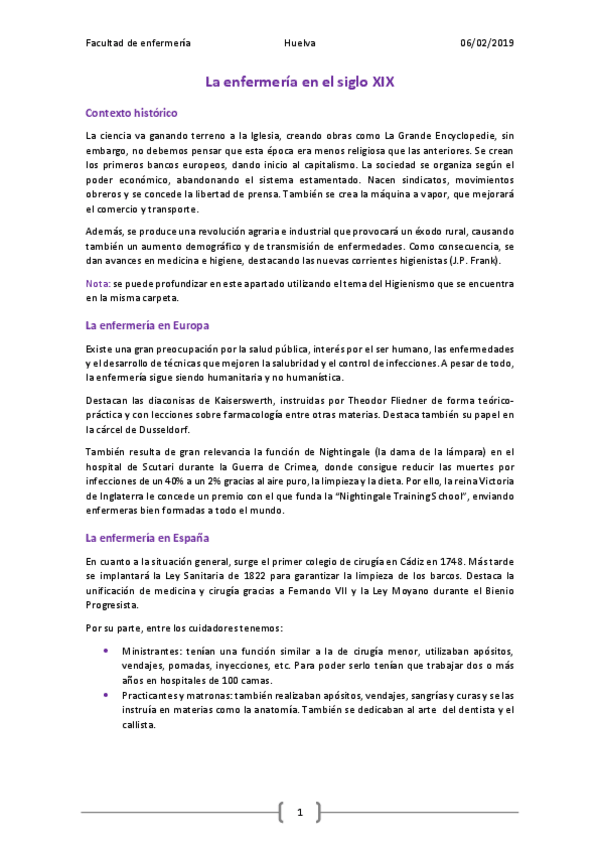 Facultad de enfermería Huelva 06/02/2019

La enfermería en el siglo XIX

Contexto histórico

La ciencia va ganando terreno a la Iglesia, creando obras como La Grande Encyclopedie, sin embargo, no debemos pensar que esta época era menos religiosa que las anteriores. Se crean los primeros bancos europeos, dando inicio al capitalismo. La sociedad se organiza según el poder económico, abandonando el sistema estamentado. Nacen sindicatos, movimientos obreros y se concede la libertad de prensa. También se crea la máquina a vapor, que mejorará el comercio y transporte.

Además, se produce una revolución agraria e industrial que provocará un éxodo rural, causando también un aumento demográfico y de transmisión de enfermedades. Como consecuencia, se dan avances en medicina e higiene, destacando las nuevas corrientes higienistas (J.P. Frank).

Nota: se puede profundizar en este apartado utilizando el tema del Higienismo que se encuentra en la misma carpeta.

La enfermería en Europa

Existe una gran preocupación por la salud pública, interés por el ser humano, las enfermedades y el desarrollo de técnicas que mejoren la salubridad y el control de infecciones. A pesar de todo, la enfermería sigue siendo humanitaria y no humanística.

Destacan las diaconisas de Kaiserswerth, instruidas por Theodor Fliedner de forma teórico-práctica y con lecciones sobre farmacología entre otras materias. Destaca también su papel en la cárcel de Dusseldorf.

También resulta de gran relevancia la función de Nightingale (la dama de la lámpara) en el hospital de Scutari durante la Guerra de Crimea, donde consigue reducir las muertes por infecciones de un 40% a un 2% gracias al aire puro, la limpieza y la dieta. Por ello, la reina Victoria de Inglaterra le concede un premio con el que funda la "Nightingale Training School", enviando enfermeras bien formadas a todo el mundo.

La enfermería en España

En cuanto a la situación general, surge el primer colegio de cirugía en Cádiz en 1748. Más tarde se implantará la Ley Sanitaria de 1822 para garantizar la limpieza de los barcos. Destaca la unificación de medicina y cirugía gracias a Fernando VII y la Ley Moyano durante el Bienio Progresista.

Por su parte, entre los cuidadores tenemos:

• Ministrantes: tenían una función similar a la de cirugía menor, utilizaban apósitos, vendajes, pomadas, inyecciones, etc. Para poder serlo tenían que trabajar dos o más años en hospitales de 100 camas.
• Practicantes y matronas: también realizaban apósitos, vendajes, sangrías y curas y se las instruía en materias como la anatomía. También se dedicaban al arte del dentista y el callista.

1